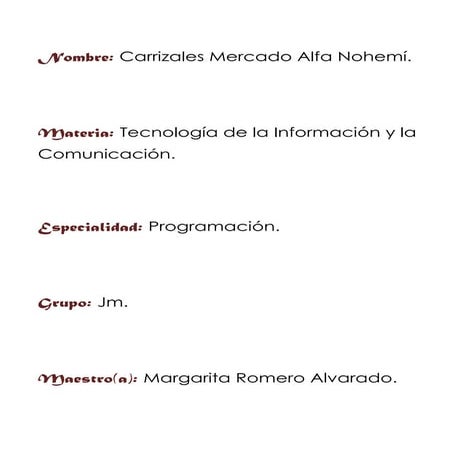 Nombre: Carrizales Mercado Alfa Nohemí.

Materia: Tecnología de la Información y la Comunicación.

Especialidad: Programación.

Grupo: Jm.

Maestro(a): Margarita Romero Alvarado.